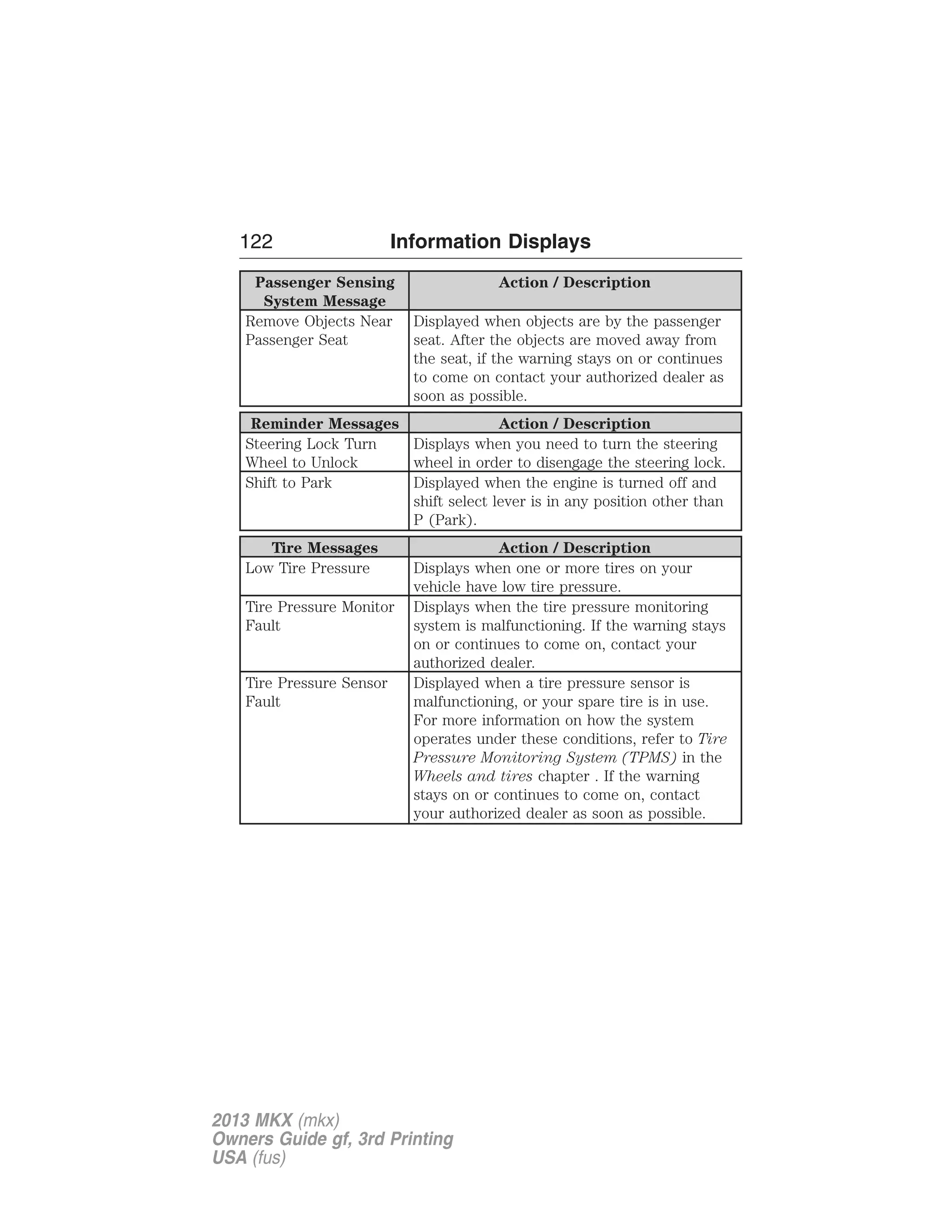 122 Information Displays

| Passenger Sensing System Message | Action / Description |
|---|---|
| Remove Objects Near Passenger Seat | Displayed when objects are by the passenger seat. After the objects are moved away from the seat, if the warning stays on or continues to come on contact your authorized dealer as soon as possible. |

| Reminder Messages | Action / Description |
|---|---|
| Steering Lock Turn Wheel to Unlock | Displays when you need to turn the steering wheel in order to disengage the steering lock. |
| Shift to Park | Displayed when the engine is turned off and shift select lever is in any position other than P (Park). |

| Tire Messages | Action / Description |
|---|---|
| Low Tire Pressure | Displays when one or more tires on your vehicle have low tire pressure. |
| Tire Pressure Monitor Fault | Displays when the tire pressure monitoring system is malfunctioning. If the warning stays on or continues to come on, contact your authorized dealer. |
| Tire Pressure Sensor Fault | Displayed when a tire pressure sensor is malfunctioning, or your spare tire is in use. For more information on how the system operates under these conditions, refer to Tire Pressure Monitoring System (TPMS) in the Wheels and tires chapter . If the warning stays on or continues to come on, contact your authorized dealer as soon as possible. |

2013 MKX (mkx)
Owners Guide gf, 3rd Printing
USA (fus)